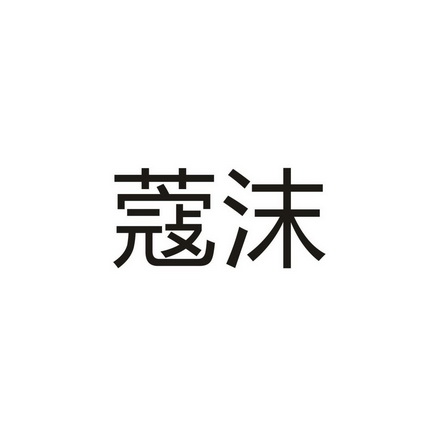 蔻沫